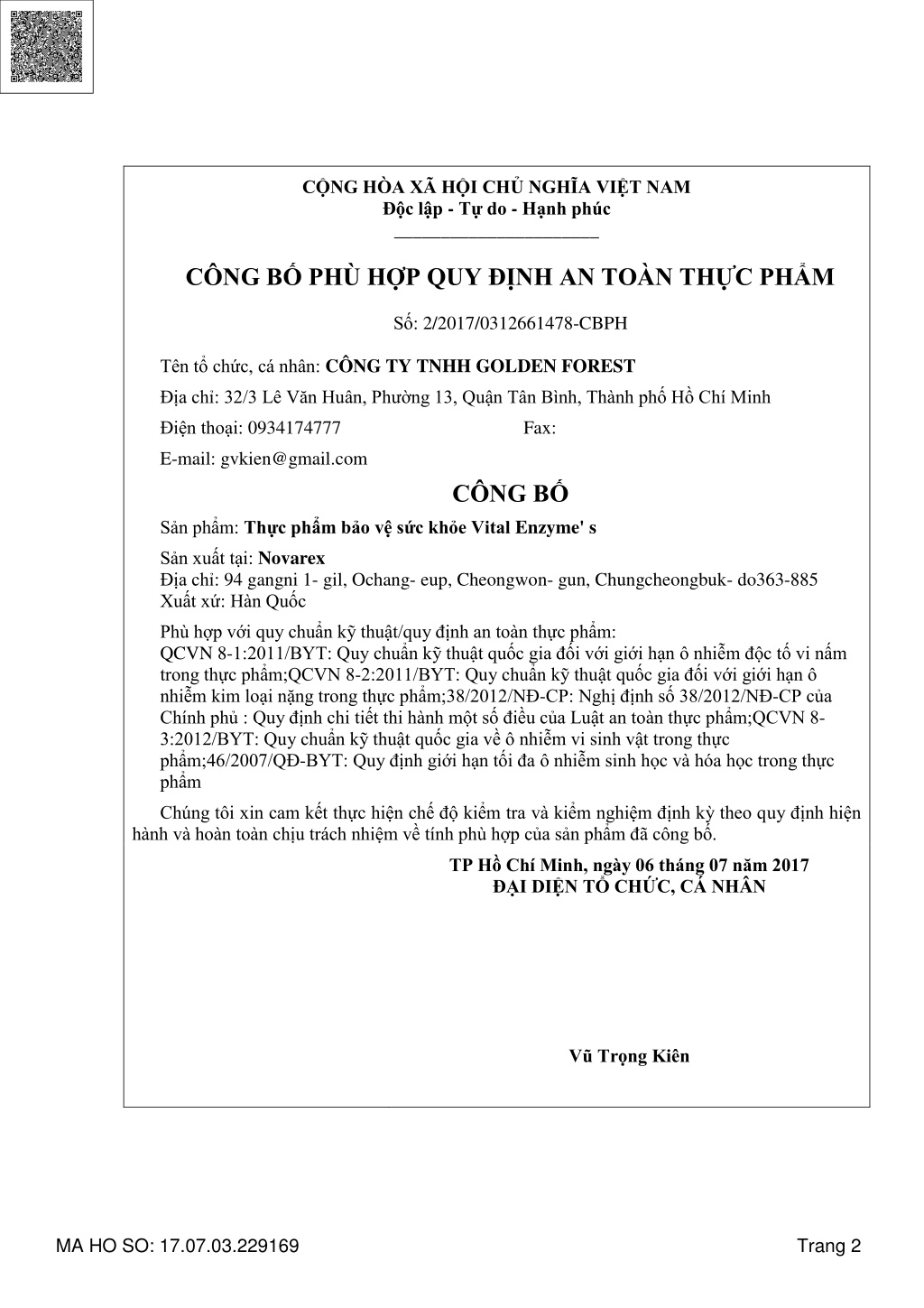 CỘNG HÒA XÃ HỘI CHỦ NGHĨA VIỆT NAM
Độc lập - Tự do - Hạnh phúc

CÔNG BỐ PHÙ HỢP QUY ĐỊNH AN TOÀN THỰC PHẨM

Số: 2/2017/0312661478-CBPH

Tên tổ chức, cá nhân: CÔNG TY TNHH GOLDEN FOREST

Địa chỉ: 32/3 Lê Văn Huân, Phường 13, Quận Tân Bình, Thành phố Hồ Chí Minh

Điện thoại: 0934174777 Fax:

E-mail: gvkien@gmail.com

CÔNG BỐ

Sản phẩm: Thực phẩm bảo vệ sức khỏe Vital Enzyme' s

Sản xuất tại: Novarex
Địa chỉ: 94 gangni 1- gil, Ochang- eup, Cheongwon- gun, Chungcheongbuk- do363-885
Xuất xứ: Hàn Quốc

Phù hợp với quy chuẩn kỹ thuật/quy định an toàn thực phẩm:
QCVN 8-1:2011/BYT: Quy chuẩn kỹ thuật quốc gia đối với giới hạn ô nhiễm độc tố vi nấm trong thực phẩm;QCVN 8-2:2011/BYT: Quy chuẩn kỹ thuật quốc gia đối với giới hạn ô nhiễm kim loại nặng trong thực phẩm;38/2012/NĐ-CP: Nghị định số 38/2012/NĐ-CP của Chính phủ : Quy định chi tiết thi hành một số điều của Luật an toàn thực phẩm;QCVN 8-3:2012/BYT: Quy chuẩn kỹ thuật quốc gia về ô nhiễm vi sinh vật trong thực phẩm;46/2007/QĐ-BYT: Quy định giới hạn tối đa ô nhiễm sinh học và hóa học trong thực phẩm

Chúng tôi xin cam kết thực hiện chế độ kiểm tra và kiểm nghiệm định kỳ theo quy định hiện hành và hoàn toàn chịu trách nhiệm về tính phù hợp của sản phẩm đã công bố.

TP Hồ Chí Minh, ngày 06 tháng 07 năm 2017
ĐẠI DIỆN TỔ CHỨC, CÁ NHÂN

Vũ Trọng Kiên

MA HO SO: 17.07.03.229169 Trang 2